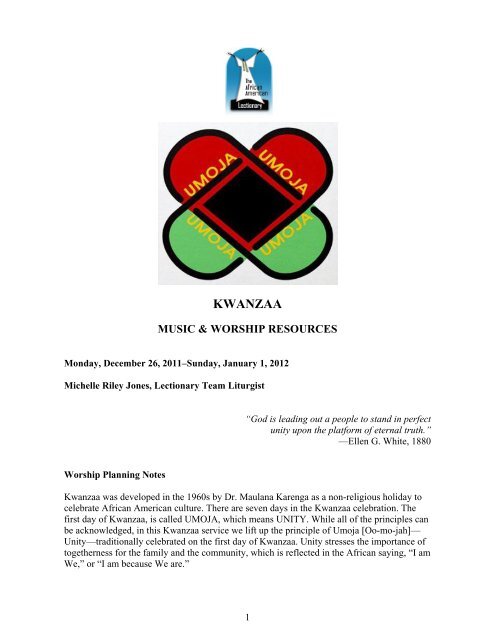 The African American Lectionary

UMOJA UMOJA UMOJA UMOJA

KWANZAA

MUSIC & WORSHIP RESOURCES

Monday, December 26, 2011–Sunday, January 1, 2012

Michelle Riley Jones, Lectionary Team Liturgist

"God is leading out a people to stand in perfect unity upon the platform of eternal truth."
—Ellen G. White, 1880

Worship Planning Notes

Kwanzaa was developed in the 1960s by Dr. Maulana Karenga as a non-religious holiday to celebrate African American culture. There are seven days in the Kwanzaa celebration. The first day of Kwanzaa, is called UMOJA, which means UNITY. While all of the principles can be acknowledged, in this Kwanzaa service we lift up the principle of Umoja [Oo-mo-jah]—Unity—traditionally celebrated on the first day of Kwanzaa. Unity stresses the importance of togetherness for the family and the community, which is reflected in the African saying, "I am We," or "I am because We are."

1